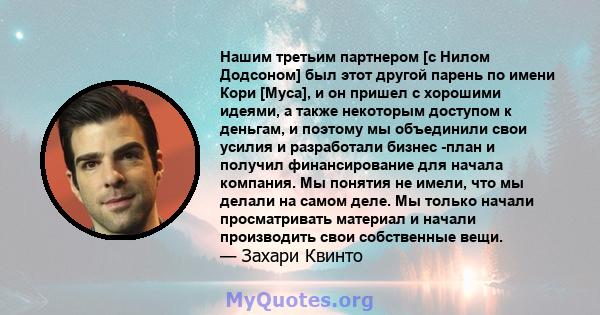 Нашим третьим партнером [с Нилом Додсоном] был этот другой парень по имени Кори [Муса], и он пришел с хорошими идеями, а также некоторым доступом к деньгам, и поэтому мы объединили свои усилия и разработали бизнес -план и получил финансирование для начала компания. Мы понятия не имели, что мы делали на самом деле. Мы только начали просматривать материал и начали производить свои собственные вещи.
— Захари Квинто

MyQuotes.org